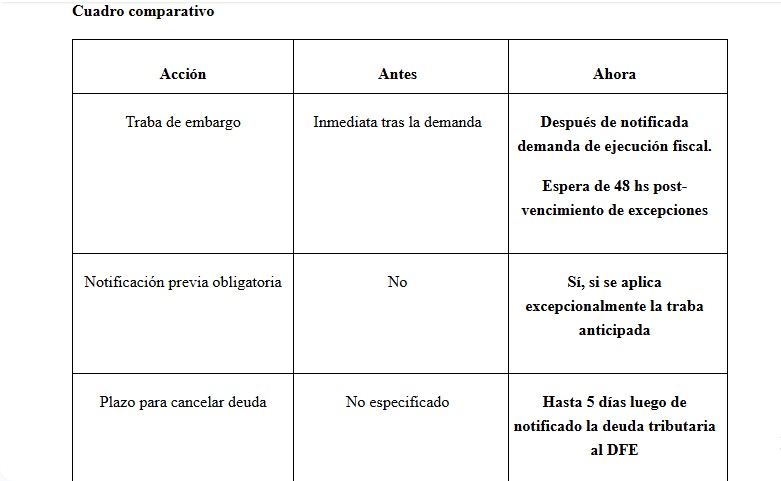 Cuadro comparativo

| Acción | Antes | Ahora |
|---|---|---|
| Traba de embargo | Inmediata tras la demanda | Después de notificada demanda de ejecución fiscal. Espera de 48 hs post-vencimiento de excepciones |
| Notificación previa obligatoria | No | Sí, si se aplica excepcionalmente la traba anticipada |
| Plazo para cancelar deuda | No especificado | Hasta 5 días luego de notificado la deuda tributaria al DFE |